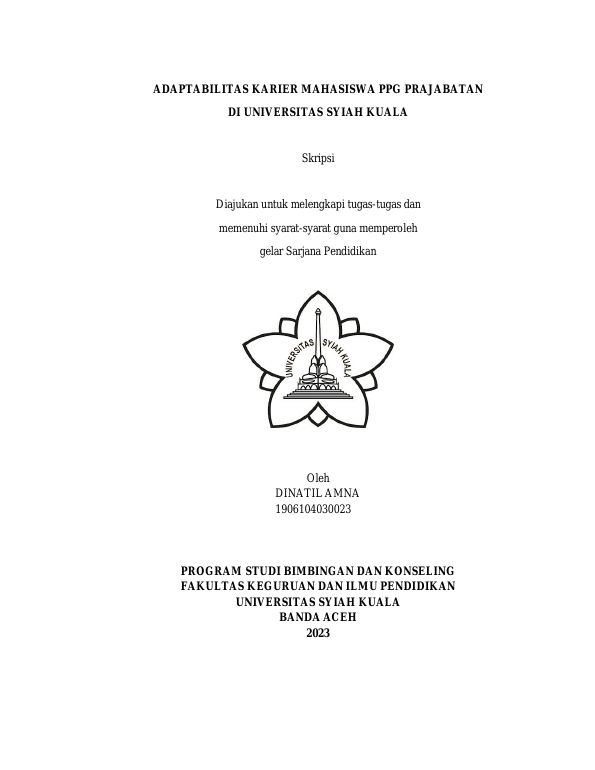 ADAPTABILITAS KARIER MAHASISWA PPG PRAJABATAN
DI UNIVERSITAS SYIAH KUALA

Skripsi

Diajukan untuk melengkapi tugas-tugas dan
memenuhi syarat-syarat guna memperoleh
gelar Sarjana Pendidikan

UNIVERSITAS SYIAH KUALA

Oleh
DINATIL AMNA
1906104030023

PROGRAM STUDI BIMBINGAN DAN KONSELING
FAKULTAS KEGURUAN DAN ILMU PENDIDIKAN
UNIVERSITAS SYIAH KUALA
BANDA ACEH
2023